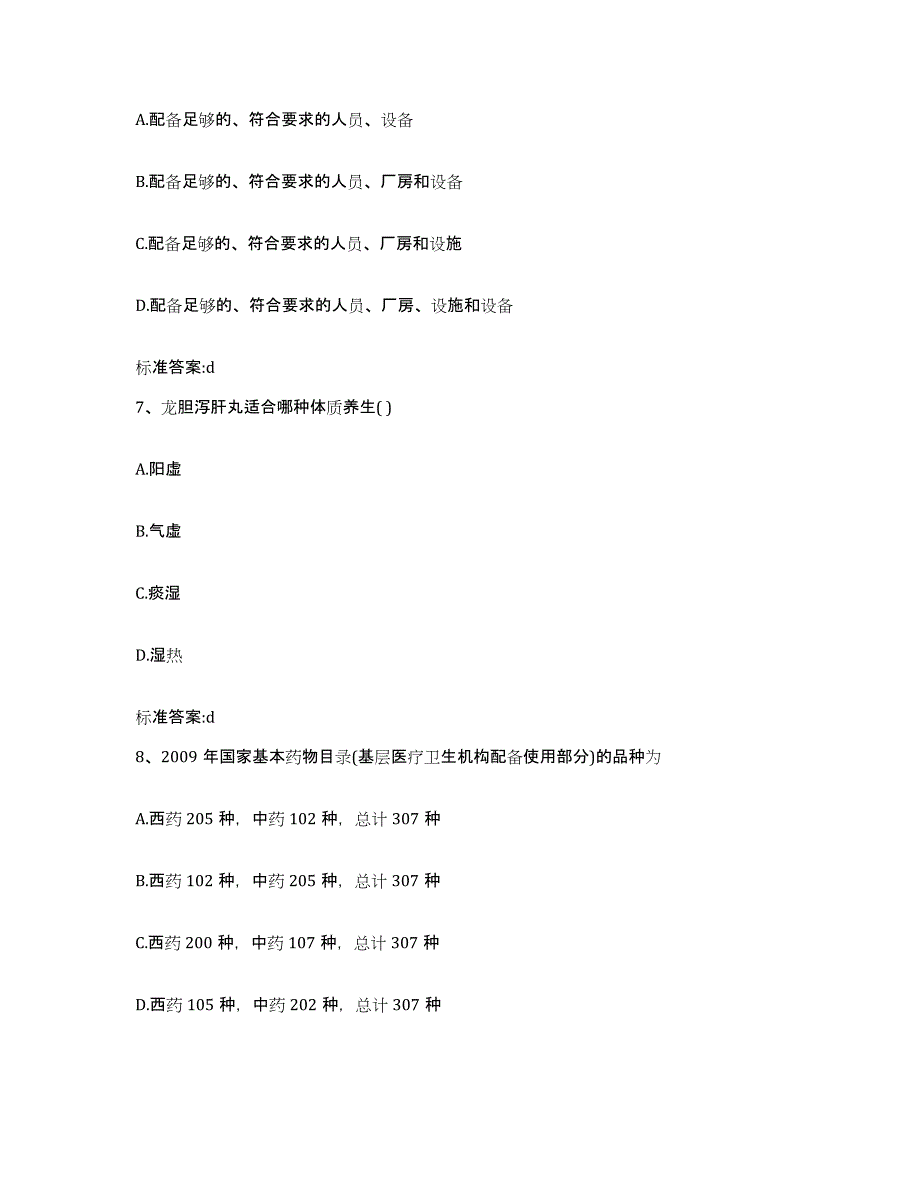 A.配备足够的、符合要求的人员、设备

B.配备足够的、符合要求的人员、厂房和设备

C.配备足够的、符合要求的人员、厂房和设施

D.配备足够的、符合要求的人员、厂房、设施和设备

标准答案:d

7、龙胆泻肝丸适合哪种体质养生( )

A.阳虚

B.气虚

C.痰湿

D.湿热

标准答案:d

8、2009 年国家基本药物目录(基层医疗卫生机构配备使用部分)的品种为

A.西药 205 种，中药 102 种，总计 307 种

B.西药 102 种，中药 205 种，总计 307 种

C.西药 200 种，中药 107 种，总计 307 种

D.西药 105 种，中药 202 种，总计 307 种